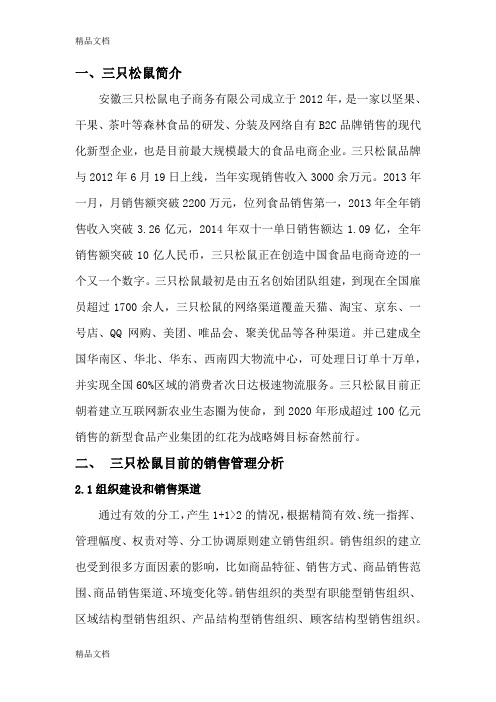 精品文档

一、三只松鼠简介

安徽三只松鼠电子商务有限公司成立于 2012 年，是一家以坚果、干果、茶叶等森林食品的研发、分装及网络自有 B2C 品牌销售的现代化新型企业，也是目前最大规模最大的食品电商企业。三只松鼠品牌与 2012 年 6 月 19 日上线，当年实现销售收入 3000 余万元。2013 年一月，月销售额突破 2200 万元，位列食品销售第一，2013 年全年销售收入突破 3.26 亿元，2014 年双十一单日销售额达 1.09 亿，全年销售额突破 10 亿人民币，三只松鼠正在创造中国食品电商奇迹的一个又一个数字。三只松鼠最初是由五名创始团队组建，到现在全国雇员超过 1700 余人，三只松鼠的网络渠道覆盖天猫、淘宝、京东、一号店、QQ 网购、美团、唯品会、聚美优品等各种渠道。并已建成全国华南区、华北、华东、西南四大物流中心，可处理日订单十万单，并实现全国 60%区域的消费者次日达极速物流服务。三只松鼠目前正朝着建立互联网新农业生态圈为使命，到 2020 年形成超过 100 亿元销售的新型食品产业集团的红花为战略姆目标奋然前行。

二、 三只松鼠目前的销售管理分析

2.1 组织建设和销售渠道

通过有效的分工，产生 1+1>2 的情况，根据精简有效、统一指挥、管理幅度、权责对等、分工协调原则建立销售组织。销售组织的建立也受到很多方面因素的影响，比如商品特征、销售方式、商品销售范围、商品销售渠道、环境变化等。销售组织的类型有职能型销售组织、区域结构型销售组织、产品结构型销售组织、顾客结构型销售组织。

精品文档